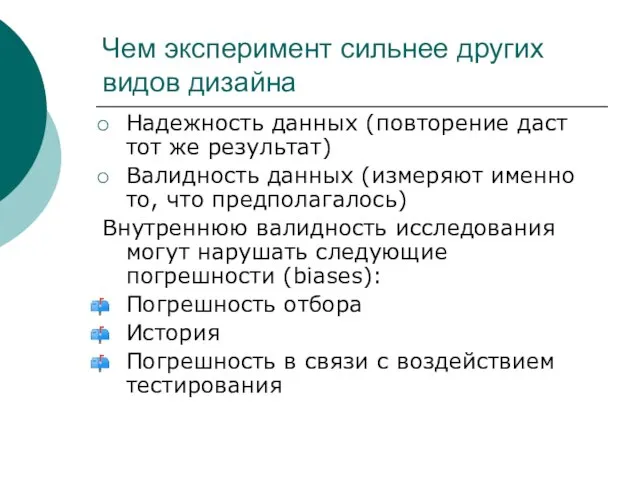 Чем эксперимент сильнее других видов дизайна

Надежность данных (повторение даст тот же результат)

Валидность данных (измеряют именно то, что предполагалось)

Внутреннюю валидность исследования могут нарушать следующие погрешности (biases):

Погрешность отбора

История

Погрешность в связи с воздействием тестирования